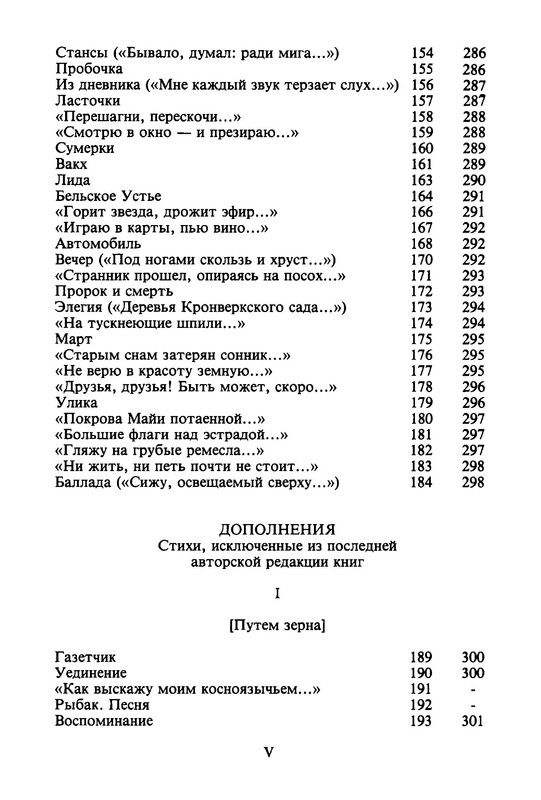 | | | |
|---|---|---|
| Стансы («Бывало, думал: ради мига...») | 154 | 286 |
| Пробочка | 155 | 286 |
| Из дневника («Мне каждый звук терзает слух...») | 156 | 287 |
| Ласточки | 157 | 287 |
| «Перешагни, перескочи...» | 158 | 288 |
| «Смотрю в окно — и презираю...» | 159 | 288 |
| Сумерки | 160 | 289 |
| Вакх | 161 | 289 |
| Лида | 163 | 290 |
| Бельское Устье | 164 | 291 |
| «Горит звезда, дрожит эфир...» | 166 | 291 |
| «Играю в карты, пью вино...» | 167 | 292 |
| Автомобиль | 168 | 292 |
| Вечер («Под ногами скользь и хруст...») | 170 | 292 |
| «Странник прошел, опираясь на посох...» | 171 | 293 |
| Пророк и смерть | 172 | 293 |
| Элегия («Деревья Кронверкского сада...») | 173 | 294 |
| «На тускнеющие шпили...» | 174 | 294 |
| Март | 175 | 295 |
| «Старым снам затерян сонник...» | 176 | 295 |
| «Не верю в красоту земную...» | 177 | 295 |
| «Друзья, друзья! Быть может, скоро...» | 178 | 296 |
| Улика | 179 | 296 |
| «Покрова Майи потаенной...» | 180 | 297 |
| «Большие флаги над эстрадой...» | 181 | 297 |
| «Гляжу на грубые ремесла...» | 182 | 297 |
| «Ни жить, ни петь почти не стоит...» | 183 | 298 |
| Баллада («Сижу, освещаемый сверху...») | 184 | 298 |

ДОПОЛНЕНИЯ
Стихи, исключенные из последней авторской редакции книг

I

[Путем зерна]

| | | |
|---|---|---|
| Газетчик | 189 | 300 |
| Уединение | 190 | 300 |
| «Как выскажу моим косноязычьем...» | 191 | - |
| Рыбак. Песня | 192 | - |
| Воспоминание | 193 | 301 |

V